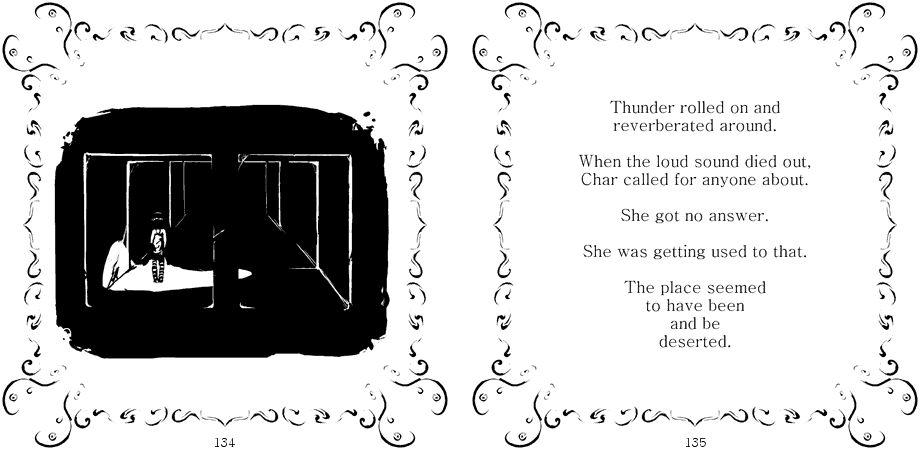 134

Thunder rolled on and
reverberated around.

When the loud sound died out,
Char called for anyone about.

She got no answer.

She was getting used to that.

The place seemed
to have been
and be
deserted.

135